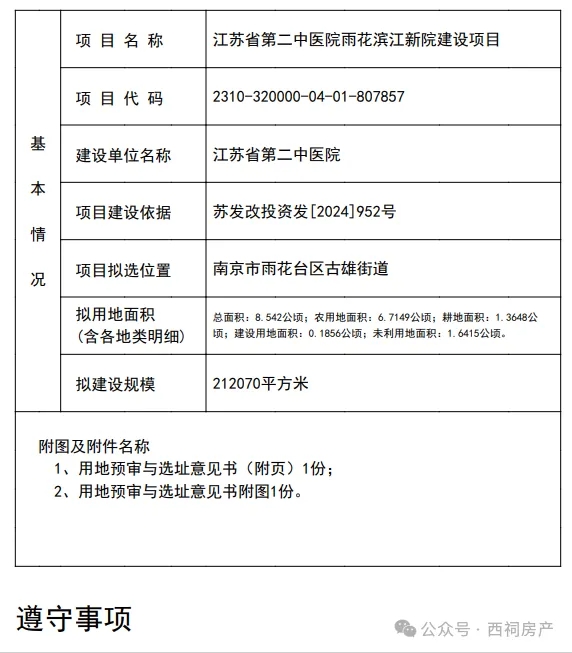 | 基本情况 | 项目名称 | 江苏省第二中医院雨花滨江新院建设项目 |
|---|---|---|
| | 项目代码 | 2310-320000-04-01-807857 |
| | 建设单位名称 | 江苏省第二中医院 |
| | 项目建设依据 | 苏发改投资发[2024]952号 |
| | 项目拟选位置 | 南京市雨花台区古雄街道 |
| | 拟用地面积（含各地类明细） | 总面积：8.542公顷；农用地面积：6.7149公顷；耕地面积：1.3648公顷；建设用地面积：0.1856公顷；未利用地面积：1.6415公顷。 |
| | 拟建设规模 | 212070平方米 |

附图及附件名称
1、用地预审与选址意见书（附页）1份；
2、用地预审与选址意见书附图1份。

遵守事项

公众号 · 西祠房产